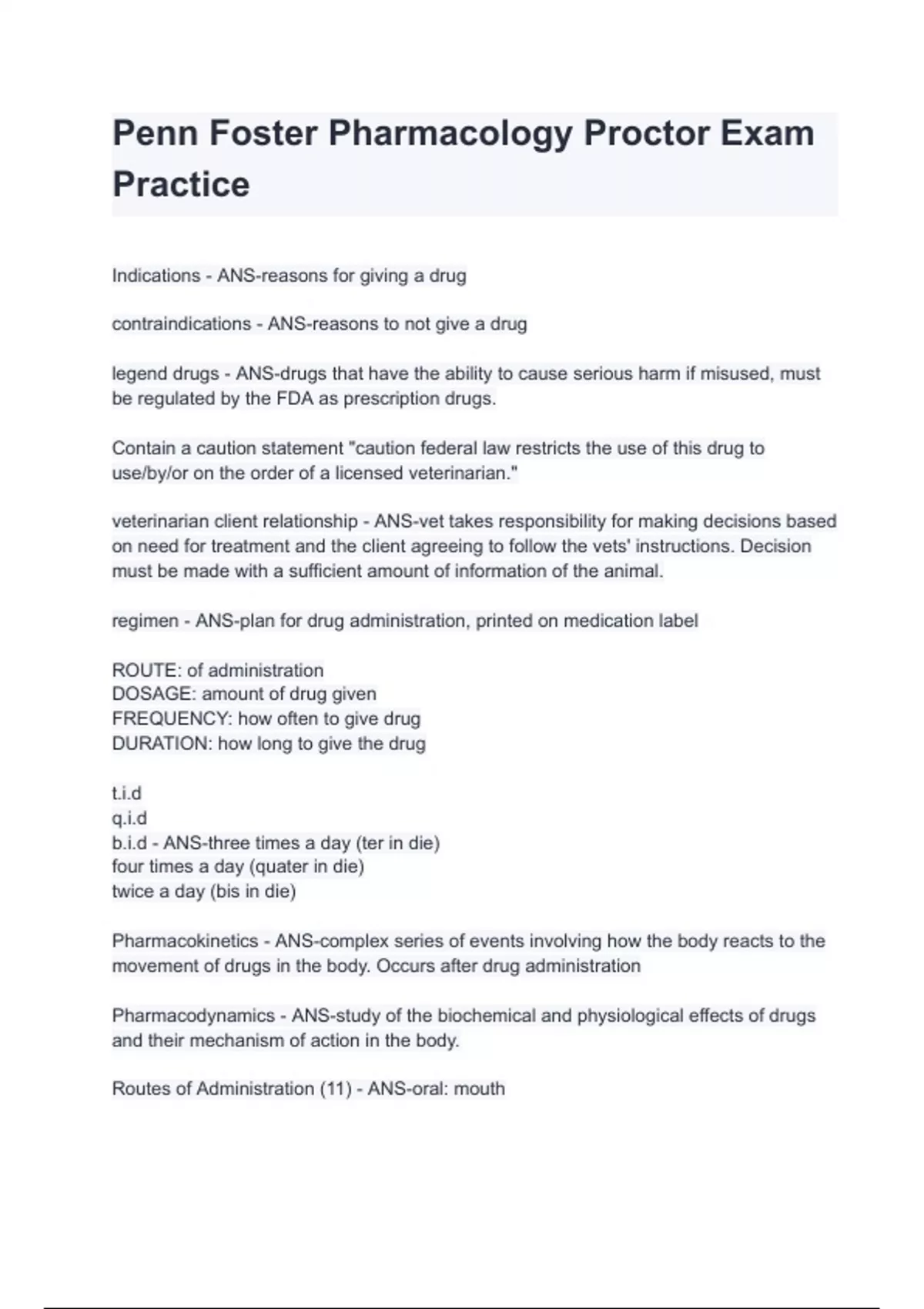 Penn Foster Pharmacology Proctor Exam Practice

Indications - ANS-reasons for giving a drug

contraindications - ANS-reasons to not give a drug

legend drugs - ANS-drugs that have the ability to cause serious harm if misused, must be regulated by the FDA as prescription drugs.

Contain a caution statement "caution federal law restricts the use of this drug to use/by/or on the order of a licensed veterinarian."

veterinarian client relationship - ANS-vet takes responsibility for making decisions based on need for treatment and the client agreeing to follow the vets' instructions. Decision must be made with a sufficient amount of information of the animal.

regimen - ANS-plan for drug administration, printed on medication label

ROUTE: of administration
DOSAGE: amount of drug given
FREQUENCY: how often to give drug
DURATION: how long to give the drug

t.i.d
q.i.d
b.i.d - ANS-three times a day (ter in die)
four times a day (quater in die)
twice a day (bis in die)

Pharmacokinetics - ANS-complex series of events involving how the body reacts to the movement of drugs in the body. Occurs after drug administration

Pharmacodynamics - ANS-study of the biochemical and physiological effects of drugs and their mechanism of action in the body.

Routes of Administration (11) - ANS-oral: mouth